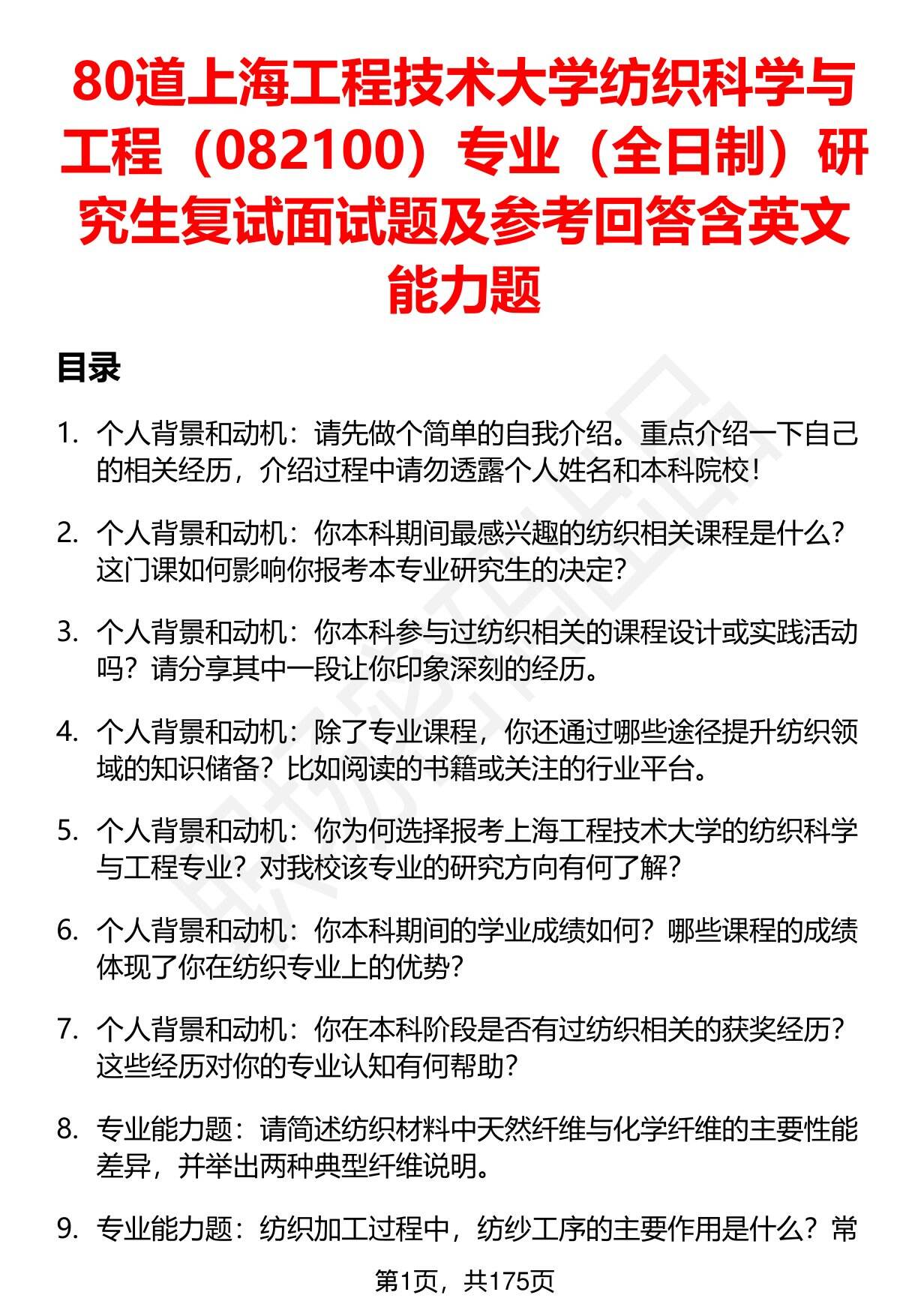 80道上海工程技术大学纺织科学与工程（082100）专业（全日制）研究生复试面试题及参考回答含英文能力题

目录

1. 个人背景和动机：请先做个简单的自我介绍。重点介绍一下自己的相关经历，介绍过程中请勿透露个人姓名和本科院校！

2. 个人背景和动机：你本科期间最感兴趣的纺织相关课程是什么？这门课如何影响你报考本专业研究生的决定？

3. 个人背景和动机：你本科参与过纺织相关的课程设计或实践活动吗？请分享其中一段让你印象深刻的经历。

4. 个人背景和动机：除了专业课程，你还通过哪些途径提升纺织领域的知识储备？比如阅读的书籍或关注的行业平台。

5. 个人背景和动机：你为何选择报考上海工程技术大学的纺织科学与工程专业？对我校该专业的研究方向有何了解？

6. 个人背景和动机：你本科期间的学业成绩如何？哪些课程的成绩体现了你在纺织专业上的优势？

7. 个人背景和动机：你在本科阶段是否有过纺织相关的获奖经历？这些经历对你的专业认知有何帮助？

8. 专业能力题：请简述纺织材料中天然纤维与化学纤维的主要性能差异，并举出两种典型纤维说明。

9. 专业能力题：纺织加工过程中，纺纱工序的主要作用是什么？常

第1页，共175页